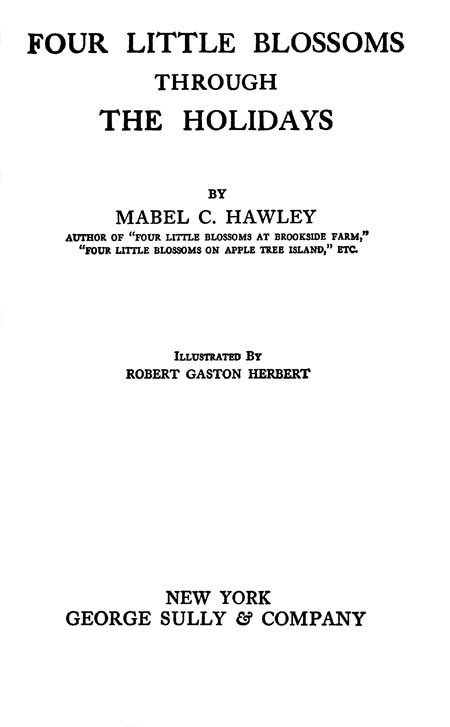 FOUR LITTLE BLOSSOMS
THROUGH
THE HOLIDAYS

BY
MABEL C. HAWLEY
AUTHOR OF "FOUR LITTLE BLOSSOMS AT BROOKSIDE FARM,"
"FOUR LITTLE BLOSSOMS ON APPLE TREE ISLAND," ETC.

ILLUSTRATED BY
ROBERT GASTON HERBERT

NEW YORK
GEORGE SULLY & COMPANY